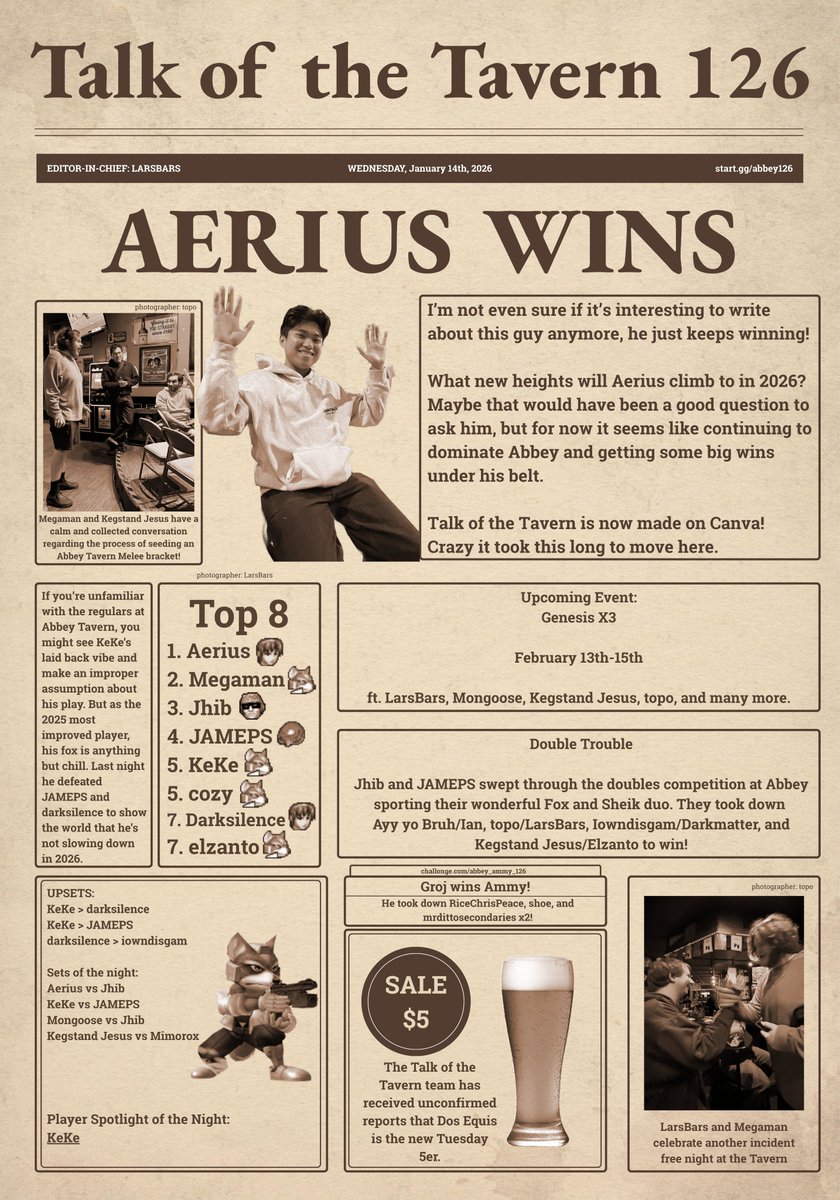 Talk of the Tavern 126

EDITOR-IN-CHIEF: LARSBARS
WEDNESDAY, January 14th, 2026
start.gg/abbey126

AERIUS WINS

photographer: topo

Megaman and Kegstand Jesus have a calm and collected conversation regarding the process of seeding an Abbey Tavern Melee bracket!

photographer: LarsBars

I'm not even sure if it's interesting to write about this guy anymore, he just keeps winning!

What new heights will Aerius climb to in 2026? Maybe that would have been a good question to ask him, but for now it seems like continuing to dominate Abbey and getting some big wins under his belt.

Talk of the Tavern is now made on Canva! Crazy it took this long to move here.

If you're unfamiliar with the regulars at Abbey Tavern, you might see KeKe's laid back vibe and make an improper assumption about his play. But as the 2025 most improved player, his fox is anything but chill. Last night he defeated JAMEPS and darksilence to show the world that he's not slowing down in 2026.

Top 8
1. Aerius
2. Megaman
3. Jhib
4. JAMEPS
5. KeKe
5. cozy
7. Darksilence
7. elzanto

Upcoming Event:
Genesis X3

February 13th-15th

ft. LarsBars, Mongoose, Kegstand Jesus, topo, and many more.

Double Trouble

Jhib and JAMEPS swept through the doubles competition at Abbey sporting their wonderful Fox and Sheik duo. They took down Ayy yo Bruh/Ian, topo/LarsBars, Iowndisgam/Darkmatter, and Kegstand Jesus/Elzanto to win!

UPSETS:
KeKe > darksilence
KeKe > JAMEPS
darksilence > iowndisgam

Sets of the night:
Aerius vs Jhib
KeKe vs JAMEPS
Mongoose vs Jhib
Kegstand Jesus vs Mimorox

Player Spotlight of the Night:
KeKe

challonge.com/abbey_ammy_126

Groj wins Ammy!
He took down RiceChrisPeace, shoe, and mrdittosecondaries x2!

SALE
$5

The Talk of the Tavern team has received unconfirmed reports that Dos Equis is the new Tuesday 5er.

photographer: topo

LarsBars and Megaman celebrate another incident free night at the Tavern